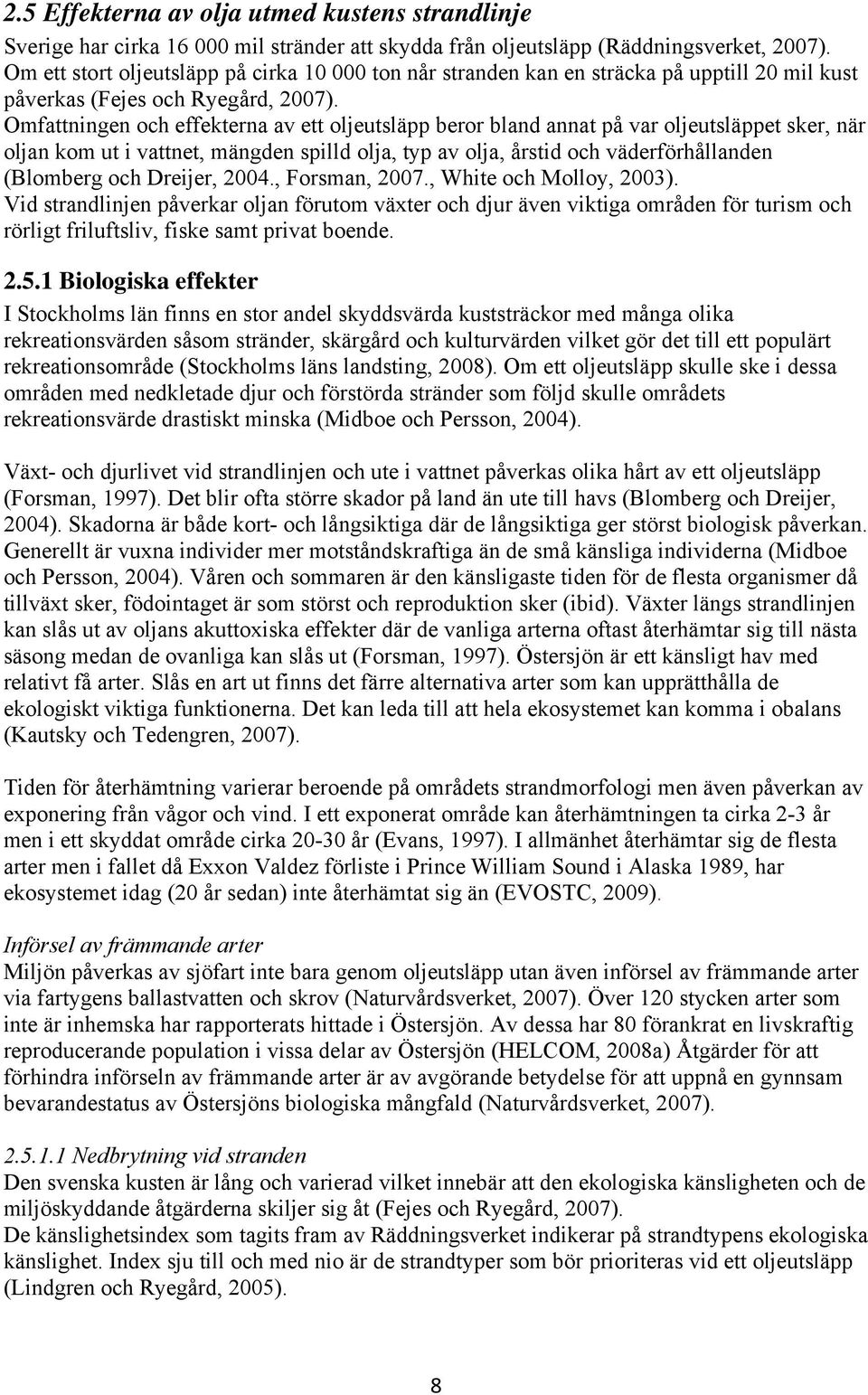 2.5 Effekterna av olja utmed kustens strandlinje

Sverige har cirka 16 000 mil stränder att skydda från oljeutsläpp (Räddningsverket, 2007). Om ett stort oljeutsläpp på cirka 10 000 ton når stranden kan en sträcka på upptill 20 mil kust påverkas (Fejes och Ryegård, 2007).
Omfattningen och effekterna av ett oljeutsläpp beror bland annat på var oljeutsläppet sker, när oljan kom ut i vattnet, mängden spilld olja, typ av olja, årstid och väderförhållanden (Blomberg och Dreijer, 2004., Forsman, 2007., White och Molloy, 2003).
Vid strandlinjen påverkar oljan förutom växter och djur även viktiga områden för turism och rörligt friluftsliv, fiske samt privat boende.

2.5.1 Biologiska effekter

I Stockholms län finns en stor andel skyddsvärda kuststräckor med många olika rekreationsvärden såsom stränder, skärgård och kulturvärden vilket gör det till ett populärt rekreationsområde (Stockholms läns landsting, 2008). Om ett oljeutsläpp skulle ske i dessa områden med nedkletade djur och förstörda stränder som följd skulle områdets rekreationsvärde drastiskt minska (Midboe och Persson, 2004).

Växt- och djurlivet vid strandlinjen och ute i vattnet påverkas olika hårt av ett oljeutsläpp (Forsman, 1997). Det blir ofta större skador på land än ute till havs (Blomberg och Dreijer, 2004). Skadorna är både kort- och långsiktiga där de långsiktiga ger störst biologisk påverkan. Generellt är vuxna individer mer motståndskraftiga än de små känsliga individerna (Midboe och Persson, 2004). Våren och sommaren är den känsligaste tiden för de flesta organismer då tillväxt sker, födointaget är som störst och reproduktion sker (ibid). Växter längs strandlinjen kan slås ut av oljans akuttoxiska effekter där de vanliga arterna oftast återhämtar sig till nästa säsong medan de ovanliga kan slås ut (Forsman, 1997). Östersjön är ett känsligt hav med relativt få arter. Slås en art ut finns det färre alternativa arter som kan upprätthålla de ekologiskt viktiga funktionerna. Det kan leda till att hela ekosystemet kan komma i obalans (Kautsky och Tedengren, 2007).

Tiden för återhämtning varierar beroende på områdets strandmorfologi men även påverkan av exponering från vågor och vind. I ett exponerat område kan återhämtningen ta cirka 2-3 år men i ett skyddat område cirka 20-30 år (Evans, 1997). I allmänhet återhämtar sig de flesta arter men i fallet då Exxon Valdez förliste i Prince William Sound i Alaska 1989, har ekosystemet idag (20 år sedan) inte återhämtat sig än (EVOSTC, 2009).

Införsel av främmande arter
Miljön påverkas av sjöfart inte bara genom oljeutsläpp utan även införsel av främmande arter via fartygens ballastvatten och skrov (Naturvårdsverket, 2007). Över 120 stycken arter som inte är inhemska har rapporterats hittade i Östersjön. Av dessa har 80 förankrat en livskraftig reproducerande population i vissa delar av Östersjön (HELCOM, 2008a) Åtgärder för att förhindra införseln av främmande arter är av avgörande betydelse för att uppnå en gynnsam bevarandestatus av Östersjöns biologiska mångfald (Naturvårdsverket, 2007).

2.5.1.1 Nedbrytning vid stranden
Den svenska kusten är lång och varierad vilket innebär att den ekologiska känsligheten och de miljöskyddande åtgärderna skiljer sig åt (Fejes och Ryegård, 2007).
De känslighetsindex som tagits fram av Räddningsverket indikerar på strandtypens ekologiska känslighet. Index sju till och med nio är de strandtyper som bör prioriteras vid ett oljeutsläpp (Lindgren och Ryegård, 2005).

8